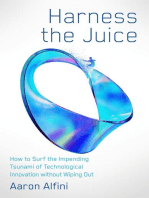 Harness the Juice

How to Surf the Impending Tsunami of Technological Innovation without Wiping Out

Aaron Alfini